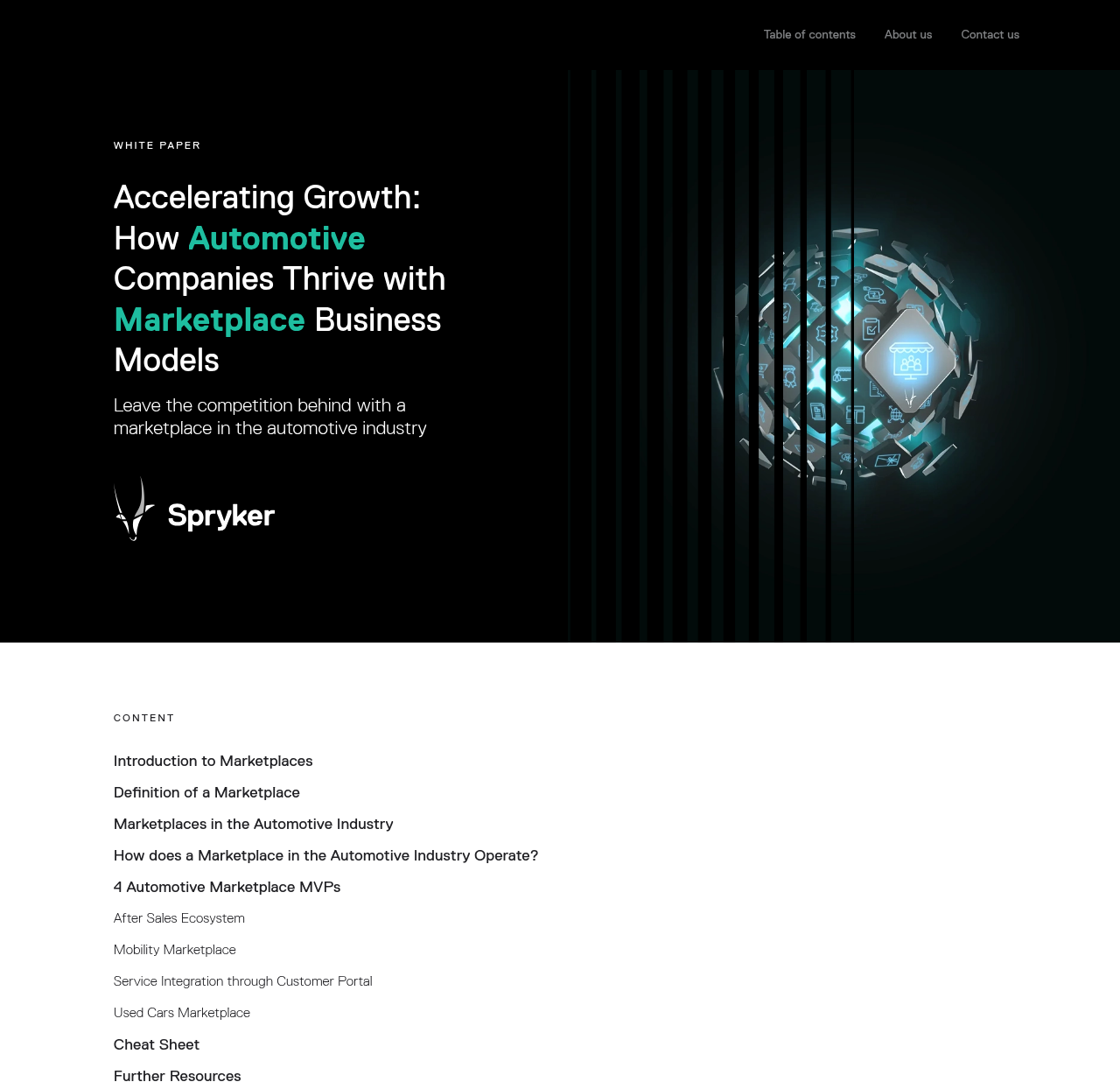 Table of contents About us Contact us

WHITE PAPER

Accelerating Growth: How Automotive Companies Thrive with Marketplace Business Models

Leave the competition behind with a marketplace in the automotive industry

Spryker

CONTENT

Introduction to Marketplaces

Definition of a Marketplace

Marketplaces in the Automotive Industry

How does a Marketplace in the Automotive Industry Operate?

4 Automotive Marketplace MVPs

After Sales Ecosystem

Mobility Marketplace

Service Integration through Customer Portal

Used Cars Marketplace

Cheat Sheet

Further Resources